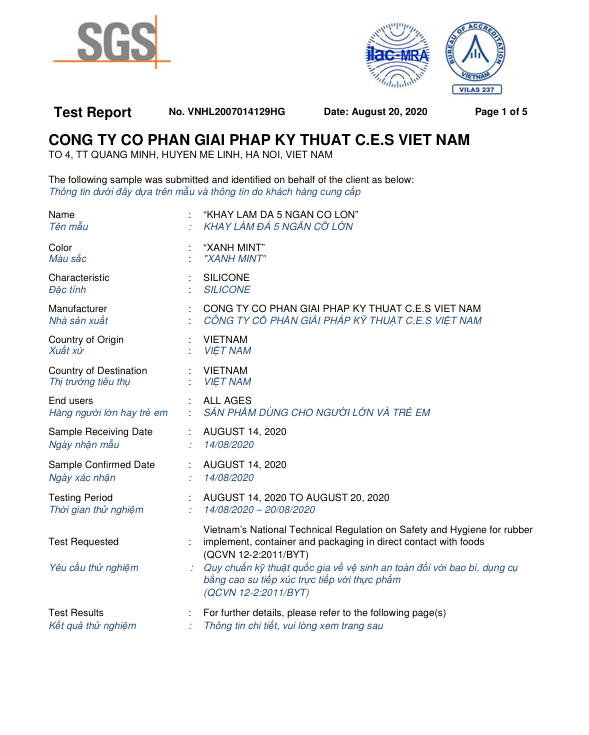 SGS

ilac-MRA

BUREAU OF ACCREDITATION
VIETNAM
VILAS 237

Test Report No. VNHL2007014129HG Date: August 20, 2020 Page 1 of 5

CONG TY CO PHAN GIAI PHAP KY THUAT C.E.S VIET NAM
TO 4, TT QUANG MINH, HUYEN ME LINH, HA NOI, VIET NAM

The following sample was submitted and identified on behalf of the client as below:
Thông tin dưới đây dựa trên mẫu và thông tin do khách hàng cung cấp

Name : "KHAY LAM DA 5 NGAN CO LON"
Tên mẫu : KHAY LÀM ĐÁ 5 NGĂN CỠ LỚN

Color : "XANH MINT"
Màu sắc : "XANH MINT"

Characteristic : SILICONE
Đặc tính : SILICONE

Manufacturer : CONG TY CO PHAN GIAI PHAP KY THUAT C.E.S VIET NAM
Nhà sản xuất : CÔNG TY CỔ PHẦN GIẢI PHÁP KỸ THUẬT C.E.S VIỆT NAM

Country of Origin : VIETNAM
Xuất xứ : VIỆT NAM

Country of Destination : VIETNAM
Thị trường tiêu thụ : VIỆT NAM

End users : ALL AGES
Hàng người lớn hay trẻ em : SẢN PHẨM DÙNG CHO NGƯỜI LỚN VÀ TRẺ EM

Sample Receiving Date : AUGUST 14, 2020
Ngày nhận mẫu : 14/08/2020

Sample Confirmed Date : AUGUST 14, 2020
Ngày xác nhận : 14/08/2020

Testing Period : AUGUST 14, 2020 TO AUGUST 20, 2020
Thời gian thử nghiệm : 14/08/2020 – 20/08/2020

Test Requested : Vietnam's National Technical Regulation on Safety and Hygiene for rubber implement, container and packaging in direct contact with foods (QCVN 12-2:2011/BYT)
Yêu cầu thử nghiệm : Quy chuẩn kỹ thuật quốc gia về vệ sinh an toàn đối với bao bì, dụng cụ bằng cao su tiếp xúc trực tiếp với thực phẩm (QCVN 12-2:2011/BYT)

Test Results : For further details, please refer to the following page(s)
Kết quả thử nghiệm : Thông tin chi tiết, vui lòng xem trang sau